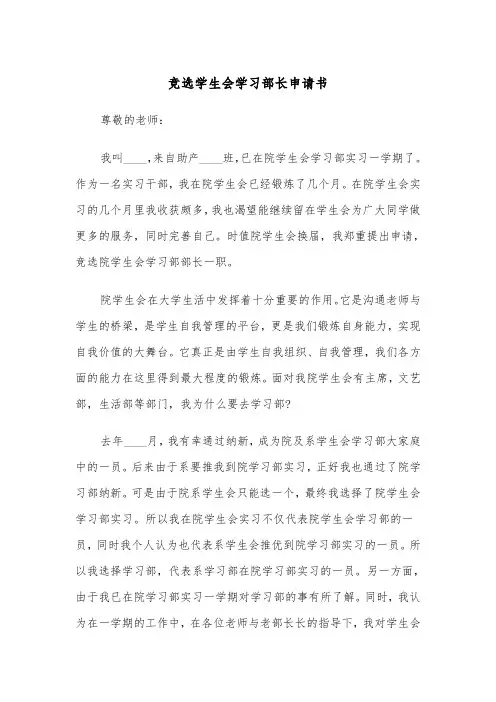 竞选学生会学习部长申请书

尊敬的老师：

我叫____，来自助产____班，已在院学生会学习部实习一学期了。作为一名实习干部，我在院学生会已经锻炼了几个月。在院学生会实习的几个月里我收获颇多，我也渴望能继续留在学生会为广大同学做更多的服务，同时完善自己。时值院学生会换届，我郑重提出申请，竞选院学生会学习部部长一职。

院学生会在大学生活中发挥着十分重要的作用。它是沟通老师与学生的桥梁，是学生自我管理的平台，更是我们锻炼自身能力，实现自我价值的大舞台。它真正是由学生自我组织、自我管理，我们各方面的能力在这里得到最大程度的锻炼。面对我院学生会有主席，文艺部，生活部等部门，我为什么要去学习部？

去年____月，我有幸通过纳新，成为院及系学生会学习部大家庭中的一员。后来由于系要推我到院学习部实习，正好我也通过了院学习部纳新。可是由于院系学生会只能选一个，最终我选择了院学生会学习部实习。所以我在院学生会实习不仅代表院学生会学习部的一员，同时我个人认为也代表系学生会推优到院学习部实习的一员。所以我选择学习部，代表系学习部在院学习部实习的一员。另一方面，由于我已在院学习部实习一学期对学习部的事有所了解。同时，我认为在一学期的工作中，在各位老师与老部长长的指导下，我对学生会